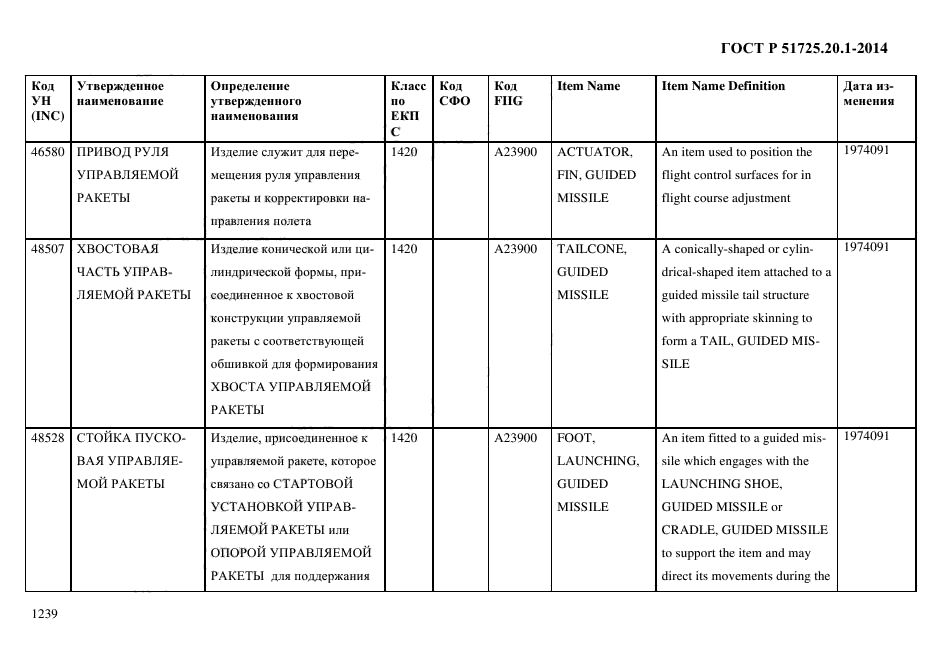 ГОСТ Р 51725.20.1-2014

| Код УН (INC) | Утвержденное наименование | Определение утвержденного наименования | Класс по ЕКПС | Код СФО | Код FIIG | Item Name | Item Name Definition | Дата изменения |
|---|---|---|---|---|---|---|---|---|
| 46580 | ПРИВОД РУЛЯ УПРАВЛЯЕМОЙ РАКЕТЫ | Изделие служит для перемещения руля управления ракеты и корректировки направления полета | 1420 | | A23900 | ACTUATOR, FIN, GUIDED MISSILE | An item used to position the flight control surfaces for in flight course adjustment | 1974091 |
| 48507 | ХВОСТОВАЯ ЧАСТЬ УПРАВЛЯЕМОЙ РАКЕТЫ | Изделие конической или цилиндрической формы, присоединенное к хвостовой конструкции управляемой ракеты с соответствующей обшивкой для формирования ХВОСТА УПРАВЛЯЕМОЙ РАКЕТЫ | 1420 | | A23900 | TAILCONE, GUIDED MISSILE | A conically-shaped or cylindrical-shaped item attached to a guided missile tail structure with appropriate skinning to form a TAIL, GUIDED MISSILE | 1974091 |
| 48528 | СТОЙКА ПУСКОВАЯ УПРАВЛЯЕМОЙ РАКЕТЫ | Изделие, присоединенное к управляемой ракете, которое связано со СТАРТОВОЙ УСТАНОВКОЙ УПРАВЛЯЕМОЙ РАКЕТЫ или ОПОРОЙ УПРАВЛЯЕМОЙ РАКЕТЫ для поддержания | 1420 | | A23900 | FOOT, LAUNCHING, GUIDED MISSILE | An item fitted to a guided missile which engages with the LAUNCHING SHOE, GUIDED MISSILE or CRADLE, GUIDED MISSILE to support the item and may direct its movements during the | 1974091 |

1239